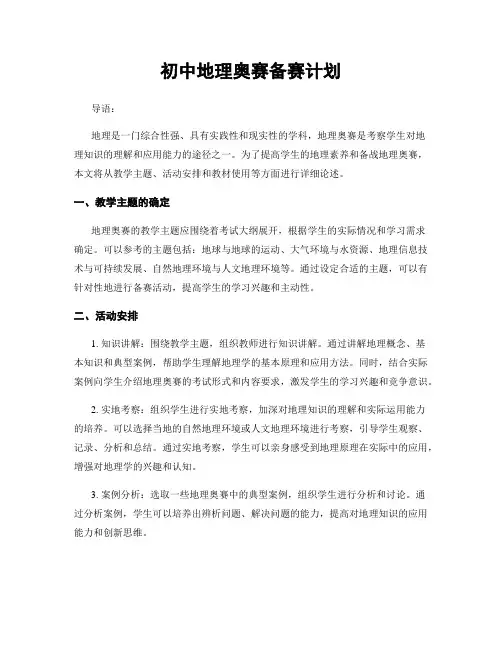 初中地理奥赛备赛计划

导语：

地理是一门综合性强、具有实践性和现实性的学科，地理奥赛是考察学生对地理知识的理解和应用能力的途径之一。为了提高学生的地理素养和备战地理奥赛，本文将从教学主题、活动安排和教材使用等方面进行详细论述。

一、教学主题的确定

地理奥赛的教学主题应围绕着考试大纲展开，根据学生的实际情况和学习需求确定。可以参考的主题包括：地球与地球的运动、大气环境与水资源、地理信息技术与可持续发展、自然地理环境与人文地理环境等。通过设定合适的主题，可以有针对性地进行备赛活动，提高学生的学习兴趣和主动性。

二、活动安排

1. 知识讲解：围绕教学主题，组织教师进行知识讲解。通过讲解地理概念、基本知识和典型案例，帮助学生理解地理学的基本原理和应用方法。同时，结合实际案例向学生介绍地理奥赛的考试形式和内容要求，激发学生的学习兴趣和竞争意识。

2. 实地考察：组织学生进行实地考察，加深对地理知识的理解和实际运用能力的培养。可以选择当地的自然地理环境或人文地理环境进行考察，引导学生观察、记录、分析和总结。通过实地考察，学生可以亲身感受到地理原理在实际中的应用，增强对地理学的兴趣和认知。

3. 案例分析：选取一些地理奥赛中的典型案例，组织学生进行分析和讨论。通过分析案例，学生可以培养出辨析问题、解决问题的能力，提高对地理知识的应用能力和创新思维。